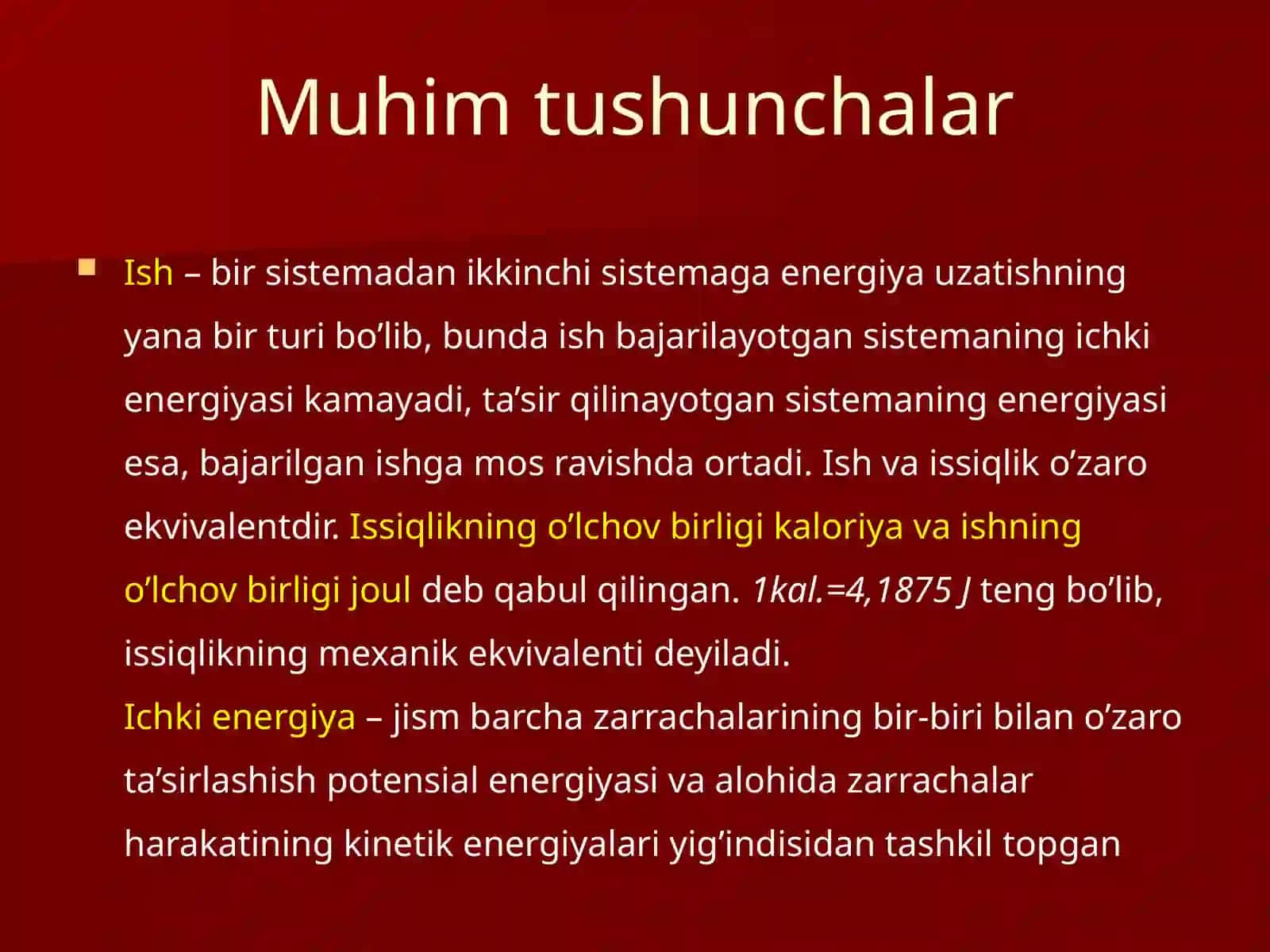 Muhim tushunchalar

Ish – bir sistemadan ikkinchi sistemaga energiya uzatishning yana bir turi bo’lib, bunda ish bajarilayotgan sistemaning ichki energiyasi kamayadi, ta’sir qilinayotgan sistemaning energiyasi esa, bajarilgan ishga mos ravishda ortadi. Ish va issiqlik o’zaro ekvivalentdir. Issiqlikning o’lchov birligi kaloriya va ishning o’lchov birligi joul deb qabul qilingan. 1kal.=4,1875 J teng bo’lib, issiqlikning mexanik ekvivalenti deyiladi.
Ichki energiya – jism barcha zarrachalarining bir-biri bilan o’zaro ta’sirlashish potensial energiyasi va alohida zarrachalar harakatining kinetik energiyalari yig’indisidan tashkil topgan